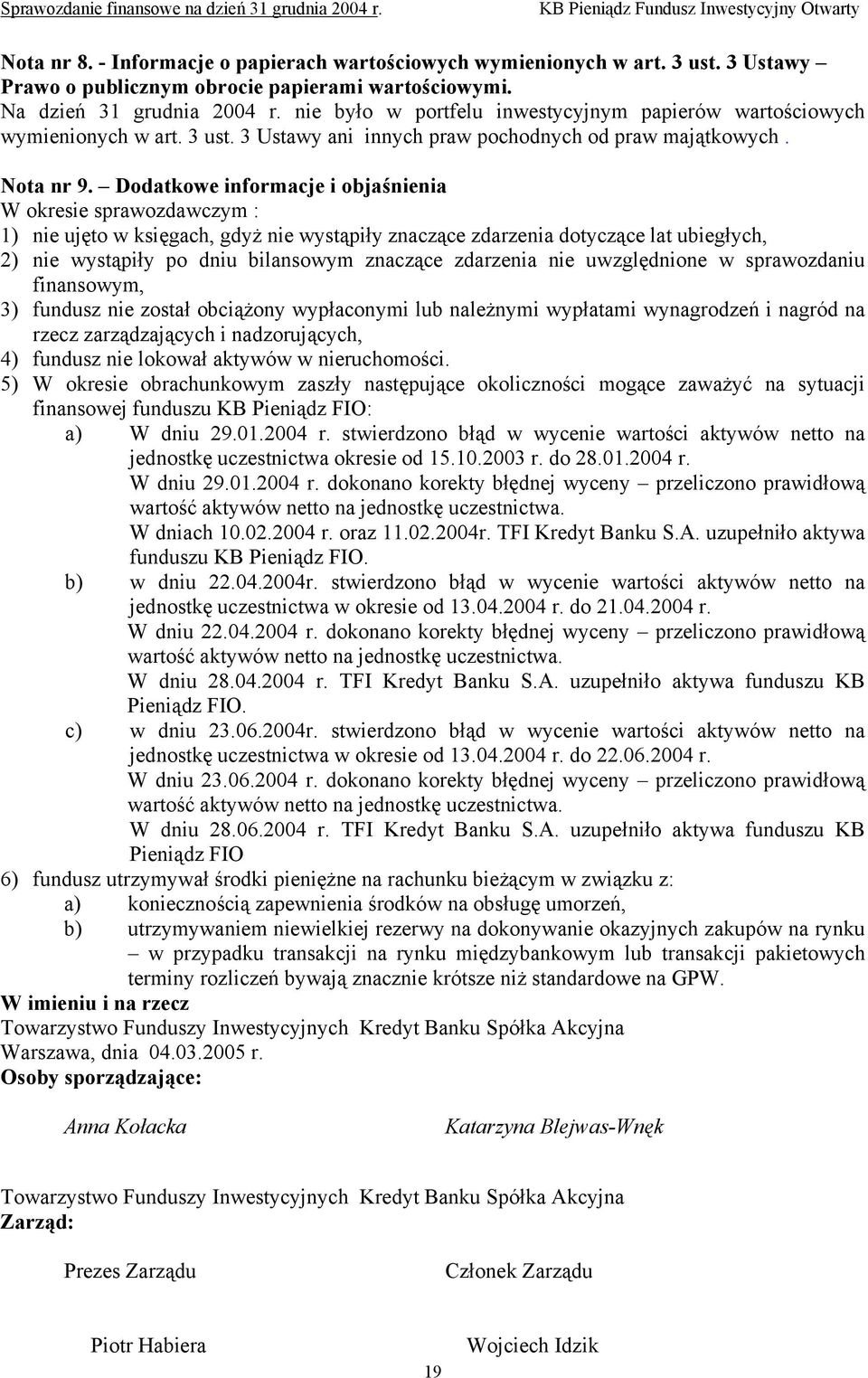 Sprawozdanie finansowe na dzień 31 grudnia 2004 r. KB Pieniądz Fundusz Inwestycyjny Otwarty

Nota nr 8. - Informacje o papierach wartościowych wymienionych w art. 3 ust. 3 Ustawy – Prawo o publicznym obrocie papierami wartościowymi.
Na dzień 31 grudnia 2004 r. nie było w portfelu inwestycyjnym papierów wartościowych wymienionych w art. 3 ust. 3 Ustawy ani innych praw pochodnych od praw majątkowych .

Nota nr 9. – Dodatkowe informacje i objaśnienia
W okresie sprawozdawczym :
1) nie ujęto w księgach, gdyż nie wystąpiły znaczące zdarzenia dotyczące lat ubiegłych,
2) nie wystąpiły po dniu bilansowym znaczące zdarzenia nie uwzględnione w sprawozdaniu finansowym,
3) fundusz nie został obciążony wypłaconymi lub należnymi wypłatami wynagrodzeń i nagród na rzecz zarządzających i nadzorujących,
4) fundusz nie lokował aktywów w nieruchomości.
5) W okresie obrachunkowym zaszły następujące okoliczności mogące zaważyć na sytuacji finansowej funduszu KB Pieniądz FIO:
a) W dniu 29.01.2004 r. stwierdzono błąd w wycenie wartości aktywów netto na jednostkę uczestnictwa okresie od 15.10.2003 r. do 28.01.2004 r.
W dniu 29.01.2004 r. dokonano korekty błędnej wyceny – przeliczono prawidłową wartość aktywów netto na jednostkę uczestnictwa.
W dniach 10.02.2004 r. oraz 11.02.2004r. TFI Kredyt Banku S.A. uzupełniło aktywa funduszu KB Pieniądz FIO.
b) w dniu 22.04.2004r. stwierdzono błąd w wycenie wartości aktywów netto na jednostkę uczestnictwa w okresie od 13.04.2004 r. do 21.04.2004 r.
W dniu 22.04.2004 r. dokonano korekty błędnej wyceny – przeliczono prawidłową wartość aktywów netto na jednostkę uczestnictwa.
W dniu 28.04.2004 r. TFI Kredyt Banku S.A. uzupełniło aktywa funduszu KB Pieniądz FIO.
c) w dniu 23.06.2004r. stwierdzono błąd w wycenie wartości aktywów netto na jednostkę uczestnictwa w okresie od 13.04.2004 r. do 22.06.2004 r.
W dniu 23.06.2004 r. dokonano korekty błędnej wyceny – przeliczono prawidłową wartość aktywów netto na jednostkę uczestnictwa.
W dniu 28.06.2004 r. TFI Kredyt Banku S.A. uzupełniło aktywa funduszu KB Pieniądz FIO
6) fundusz utrzymywał środki pieniężne na rachunku bieżącym w związku z:
a) koniecznością zapewnienia środków na obsługę umorzeń,
b) utrzymywaniem niewielkiej rezerwy na dokonywanie okazyjnych zakupów na rynku – w przypadku transakcji na rynku międzybankowym lub transakcji pakietowych terminy rozliczeń bywają znacznie krótsze niż standardowe na GPW.
W imieniu i na rzecz
Towarzystwo Funduszy Inwestycyjnych Kredyt Banku Spółka Akcyjna
Warszawa, dnia 04.03.2005 r.
Osoby sporządzające:

Anna Kołacka Katarzyna Blejwas-Wnęk

Towarzystwo Funduszy Inwestycyjnych Kredyt Banku Spółka Akcyjna
Zarząd:

Prezes Zarządu Członek Zarządu

Piotr Habiera Wojciech Idzik

19